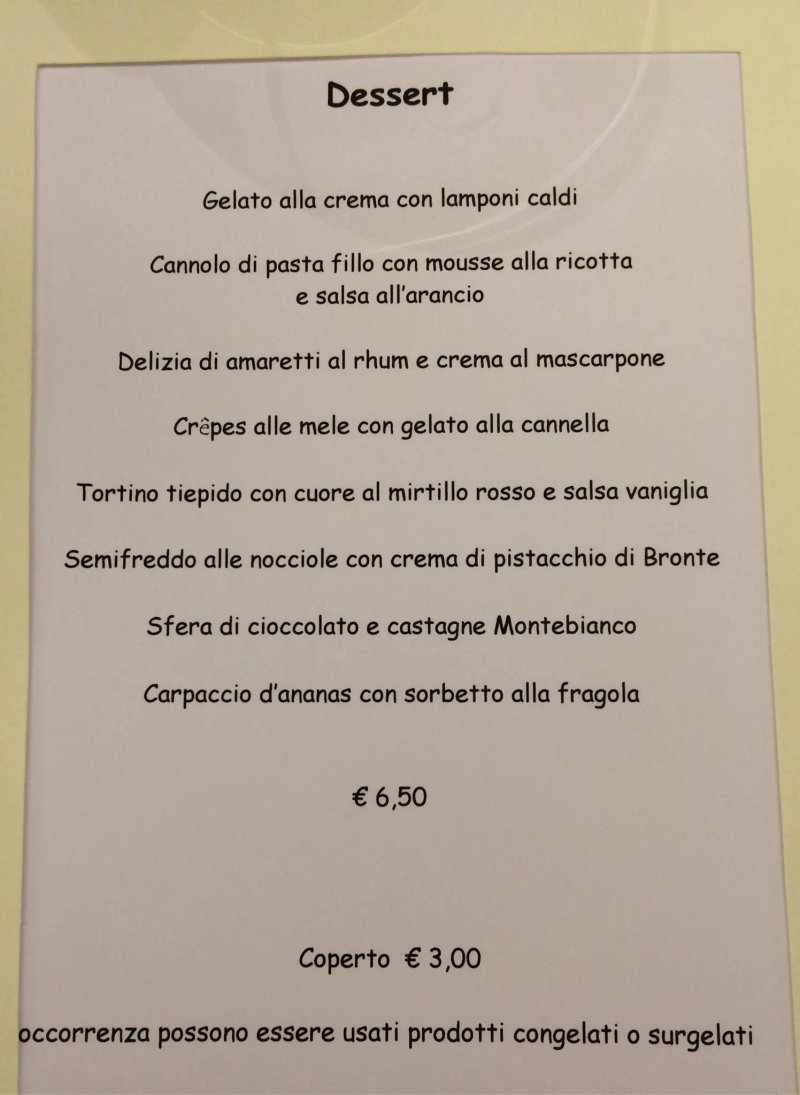 Dessert

Gelato alla crema con lamponi caldi

Cannolo di pasta fillo con mousse alla ricotta e salsa all'arancio

Delizia di amaretti al rhum e crema al mascarpone

Crêpes alle mele con gelato alla cannella

Tortino tiepido con cuore al mirtillo rosso e salsa vaniglia

Semifreddo alle nocciole con crema di pistacchio di Bronte

Sfera di cioccolato e castagne Montebianco

Carpaccio d'ananas con sorbetto alla fragola

€ 6,50

Coperto € 3,00

occorrenza possono essere usati prodotti congelati o surgelati